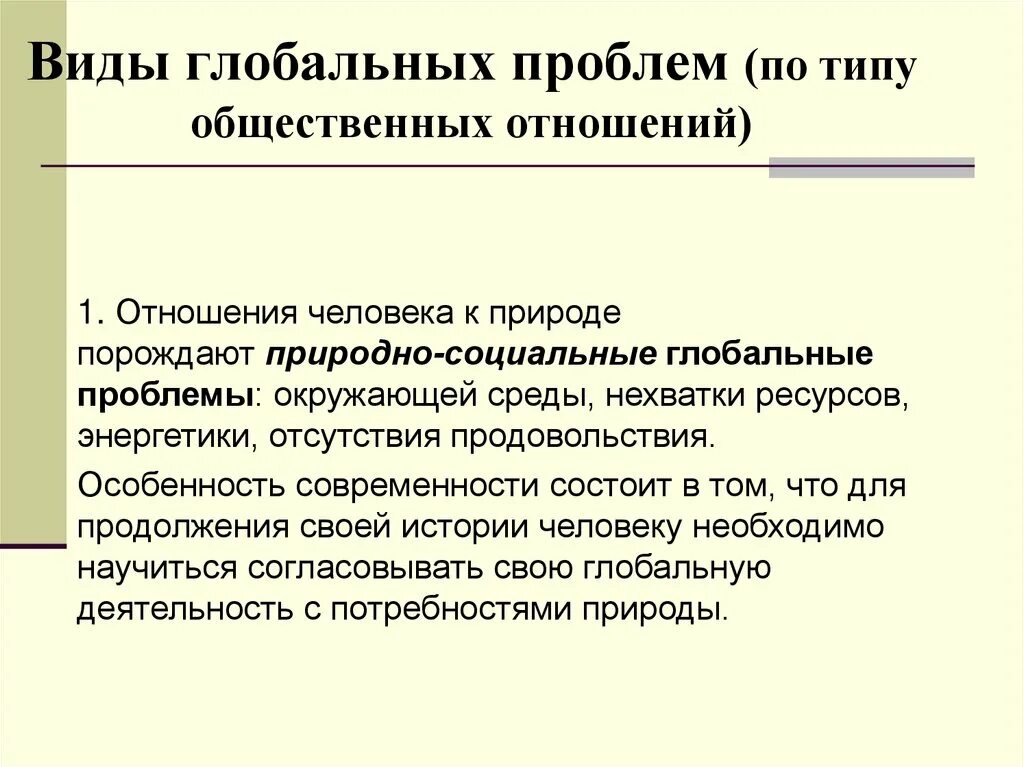 Виды глобальных проблем (по типу общественных отношений)

1. Отношения человека к природе порождают природно-социальные глобальные проблемы: окружающей среды, нехватки ресурсов, энергетики, отсутствия продовольствия.

Особенность современности состоит в том, что для продолжения своей истории человеку необходимо научиться согласовывать свою глобальную деятельность с потребностями природы.